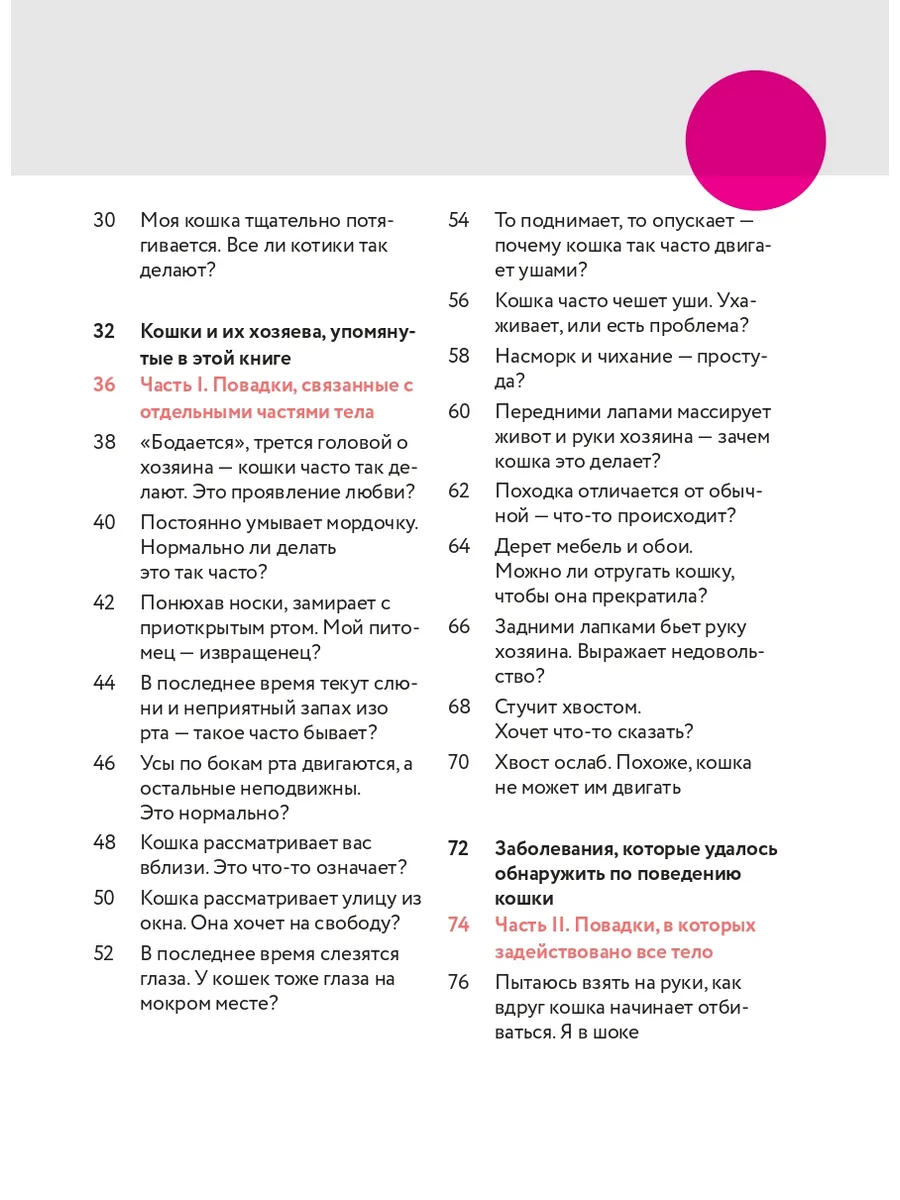 30 Моя кошка тщательно потягивается. Все ли котики так делают?

32 Кошки и их хозяева, упомянутые в этой книге

36 Часть I. Повадки, связанные с отдельными частями тела

38 «Бодается», трется головой о хозяина — кошки часто так делают. Это проявление любви?

40 Постоянно умывает мордочку. Нормально ли делать это так часто?

42 Понюхав носки, замирает с приоткрытым ртом. Мой питомец — извращенец?

44 В последнее время текут слюни и неприятный запах изо рта — такое часто бывает?

46 Усы по бокам рта двигаются, а остальные неподвижны. Это нормально?

48 Кошка рассматривает вас вблизи. Это что-то означает?

50 Кошка рассматривает улицу из окна. Она хочет на свободу?

52 В последнее время слезятся глаза. У кошек тоже глаза на мокром месте?

54 То поднимает, то опускает — почему кошка так часто двигает ушами?

56 Кошка часто чешет уши. Ухаживает, или есть проблема?

58 Насморк и чихание — простуда?

60 Передними лапами массирует живот и руки хозяина — зачем кошка это делает?

62 Походка отличается от обычной — что-то происходит?

64 Дерет мебель и обои. Можно ли отругать кошку, чтобы она прекратила?

66 Задними лапками бьет руку хозяина. Выражает недовольство?

68 Стучит хвостом. Хочет что-то сказать?

70 Хвост ослаб. Похоже, кошка не может им двигать

72 Заболевания, которые удалось обнаружить по поведению кошки

74 Часть II. Повадки, в которых задействовано все тело

76 Пытаюсь взять на руки, как вдруг кошка начинает отбиваться. Я в шоке